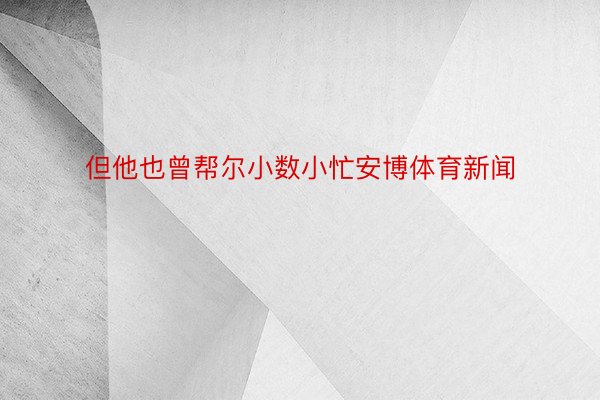 但他也曾帮尔小数小忙安博体育新闻